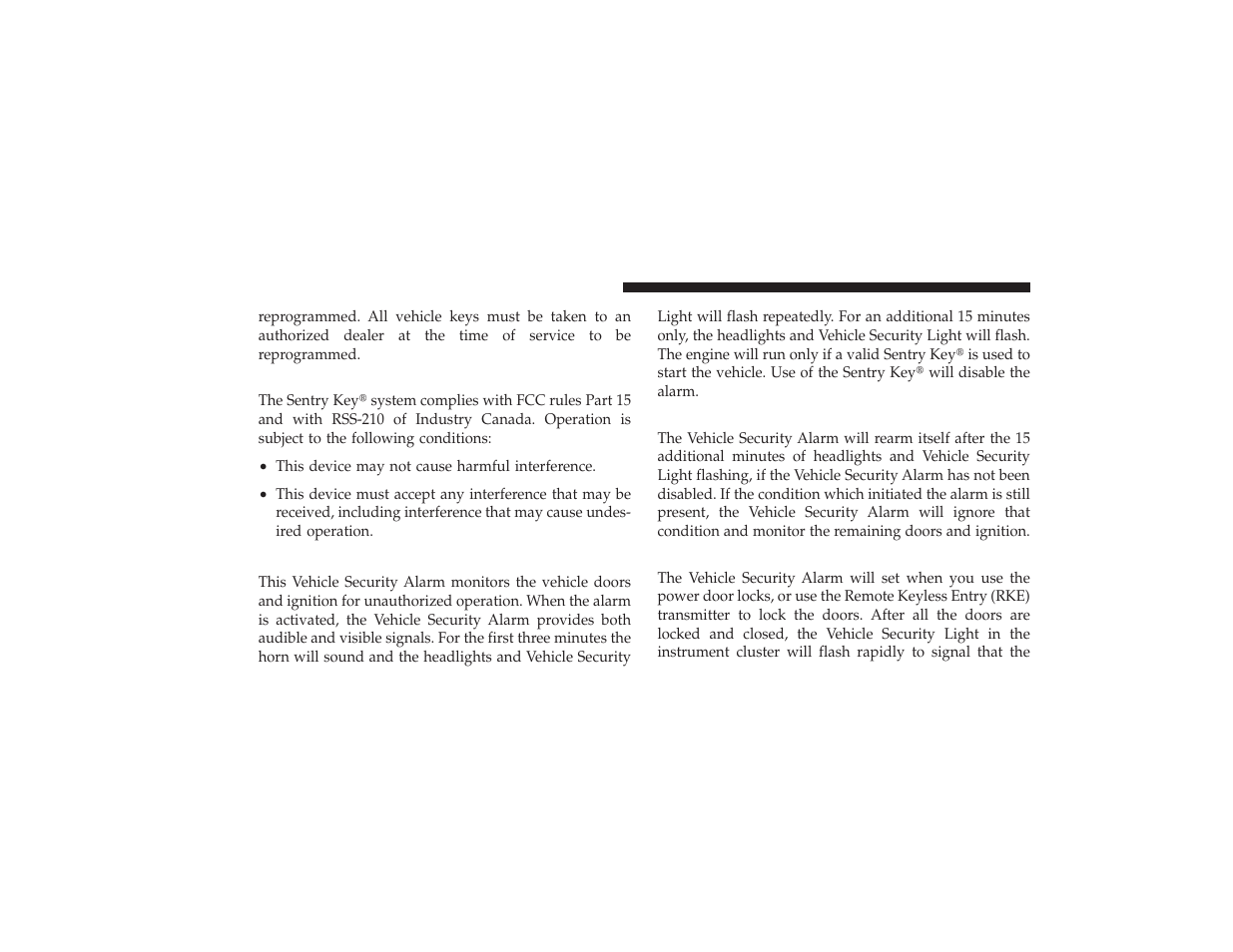 reprogrammed. All vehicle keys must be taken to an authorized dealer at the time of service to be reprogrammed.

The Sentry Key® system complies with FCC rules Part 15 and with RSS-210 of Industry Canada. Operation is subject to the following conditions:

• This device may not cause harmful interference.

• This device must accept any interference that may be received, including interference that may cause undesired operation.

This Vehicle Security Alarm monitors the vehicle doors and ignition for unauthorized operation. When the alarm is activated, the Vehicle Security Alarm provides both audible and visible signals. For the first three minutes the horn will sound and the headlights and Vehicle Security Light will flash repeatedly. For an additional 15 minutes only, the headlights and Vehicle Security Light will flash. The engine will run only if a valid Sentry Key® is used to start the vehicle. Use of the Sentry Key® will disable the alarm.

The Vehicle Security Alarm will rearm itself after the 15 additional minutes of headlights and Vehicle Security Light flashing, if the Vehicle Security Alarm has not been disabled. If the condition which initiated the alarm is still present, the Vehicle Security Alarm will ignore that condition and monitor the remaining doors and ignition.

The Vehicle Security Alarm will set when you use the power door locks, or use the Remote Keyless Entry (RKE) transmitter to lock the doors. After all the doors are locked and closed, the Vehicle Security Light in the instrument cluster will flash rapidly to signal that the